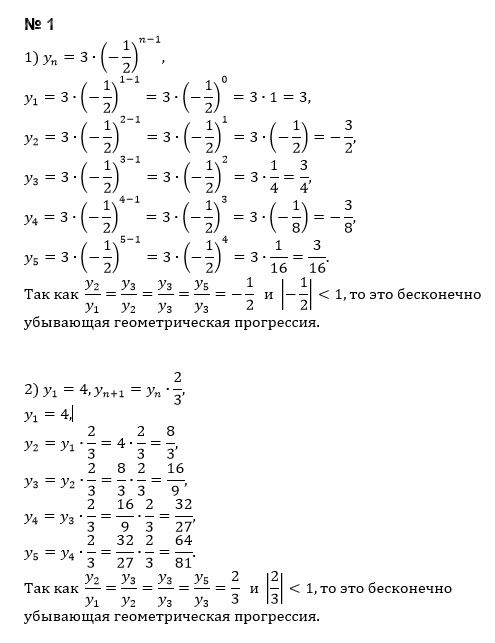 № 1

1) $y_n = 3 \cdot \left(-\frac{1}{2}\right)^{n-1}$,

$y_1 = 3 \cdot \left(-\frac{1}{2}\right)^{1-1} = 3 \cdot \left(-\frac{1}{2}\right)^{0} = 3 \cdot 1 = 3$,

$y_2 = 3 \cdot \left(-\frac{1}{2}\right)^{2-1} = 3 \cdot \left(-\frac{1}{2}\right)^{1} = 3 \cdot \left(-\frac{1}{2}\right) = -\frac{3}{2}$,

$y_3 = 3 \cdot \left(-\frac{1}{2}\right)^{3-1} = 3 \cdot \left(-\frac{1}{2}\right)^{2} = 3 \cdot \frac{1}{4} = \frac{3}{4}$,

$y_4 = 3 \cdot \left(-\frac{1}{2}\right)^{4-1} = 3 \cdot \left(-\frac{1}{2}\right)^{3} = 3 \cdot \left(-\frac{1}{8}\right) = -\frac{3}{8}$,

$y_5 = 3 \cdot \left(-\frac{1}{2}\right)^{5-1} = 3 \cdot \left(-\frac{1}{2}\right)^{4} = 3 \cdot \frac{1}{16} = \frac{3}{16}$.

Так как $\frac{y_2}{y_1} = \frac{y_3}{y_2} = \frac{y_3}{y_3} = \frac{y_5}{y_3} = -\frac{1}{2}$ и $\left|-\frac{1}{2}\right| < 1$, то это бесконечно убывающая геометрическая прогрессия.

2) $y_1 = 4, y_{n+1} = y_n \cdot \frac{2}{3}$,

$y_1 = 4$,

$y_2 = y_1 \cdot \frac{2}{3} = 4 \cdot \frac{2}{3} = \frac{8}{3}$,

$y_3 = y_2 \cdot \frac{2}{3} = \frac{8}{3} \cdot \frac{2}{3} = \frac{16}{9}$,

$y_4 = y_3 \cdot \frac{2}{3} = \frac{16}{9} \cdot \frac{2}{3} = \frac{32}{27}$,

$y_5 = y_4 \cdot \frac{2}{3} = \frac{32}{27} \cdot \frac{2}{3} = \frac{64}{81}$.

Так как $\frac{y_2}{y_1} = \frac{y_3}{y_2} = \frac{y_3}{y_3} = \frac{y_5}{y_3} = \frac{2}{3}$ и $\left|\frac{2}{3}\right| < 1$, то это бесконечно убывающая геометрическая прогрессия.